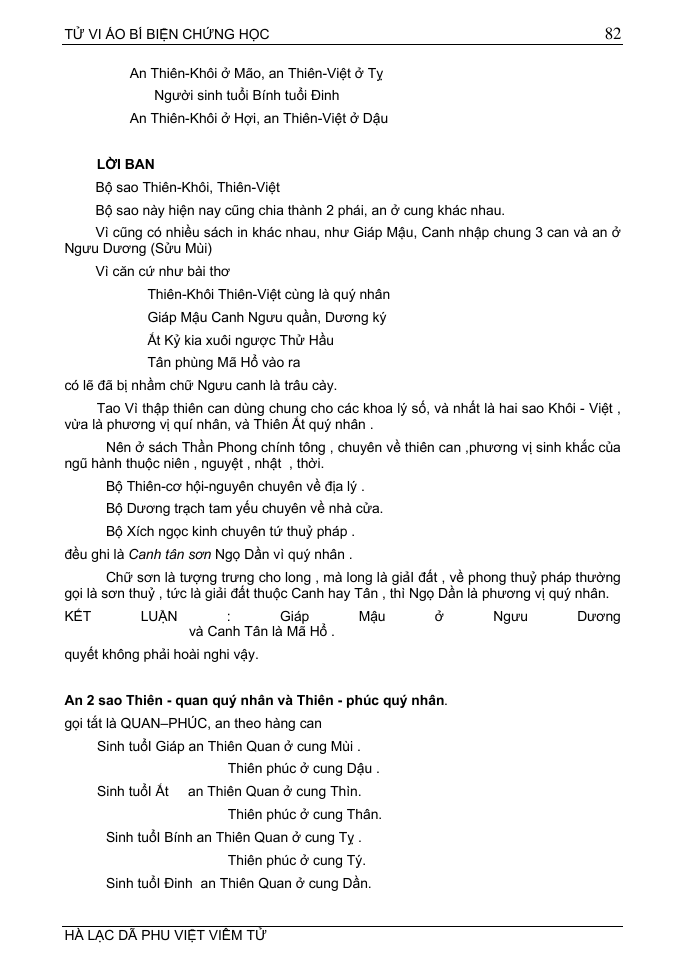 TỬ VI ẢO BÍ BIỆN CHỨNG HỌC 82

An Thiên-Khôi ở Mão, an Thiên-Việt ở Tỵ

Người sinh tuổi Bính tuổi Đinh

An Thiên-Khôi ở Hợi, an Thiên-Việt ở Dậu

LỜI BAN

Bộ sao Thiên-Khôi, Thiên-Việt

Bộ sao này hiện nay cũng chia thành 2 phái, an ở cung khác nhau.

Vì cũng có nhiều sách in khác nhau, như Giáp Mậu, Canh nhập chung 3 can và an ở Ngưu Dương (Sửu Mùi)

Vì căn cứ như bài thơ

Thiên-Khôi Thiên-Việt cùng là quý nhân

Giáp Mậu Canh Ngưu quần, Dương ký

Ất Kỷ kia xuôi ngược Thử Hầu

Tân phùng Mã Hổ vào ra

có lẽ đã bị nhầm chữ Ngưu canh là trâu cày.

Tao Vì thập thiên can dùng chung cho các khoa lý số, và nhất là hai sao Khôi - Việt , vừa là phương vị quí nhân, và Thiên Ất quý nhân .

Nên ở sách Thần Phong chính tông , chuyên về thiên can ,phương vị sinh khắc của ngũ hành thuộc niên , nguyệt , nhật , thời.

Bộ Thiên-cơ hội-nguyên chuyên về địa lý .

Bộ Dương trạch tam yếu chuyên về nhà cửa.

Bộ Xích ngọc kinh chuyên tứ thuỷ pháp .

đều ghi là Canh tân sơn Ngọ Dần vì quý nhân .

Chữ sơn là tượng trưng cho long , mà long là giải đất , về phong thuỷ pháp thường gọi là sơn thuỷ , tức là giải đất thuộc Canh hay Tân , thì Ngọ Dần là phương vị quý nhân.

KẾT LUẬN : Giáp Mậu ở Ngưu Dương và Canh Tân là Mã Hổ .

quyết không phải hoài nghi vậy.

An 2 sao Thiên - quan quý nhân và Thiên - phúc quý nhân.

gọi tắt là QUAN–PHÚC, an theo hàng can

Sinh tuổi Giáp an Thiên Quan ở cung Mùi .

Thiên phúc ở cung Dậu .

Sinh tuổi Ất an Thiên Quan ở cung Thìn.

Thiên phúc ở cung Thân.

Sinh tuổi Bính an Thiên Quan ở cung Tỵ .

Thiên phúc ở cung Tý.

Sinh tuổi Đinh an Thiên Quan ở cung Dần.

HÀ LẠC DÃ PHU VIỆT VIÊM TỬ